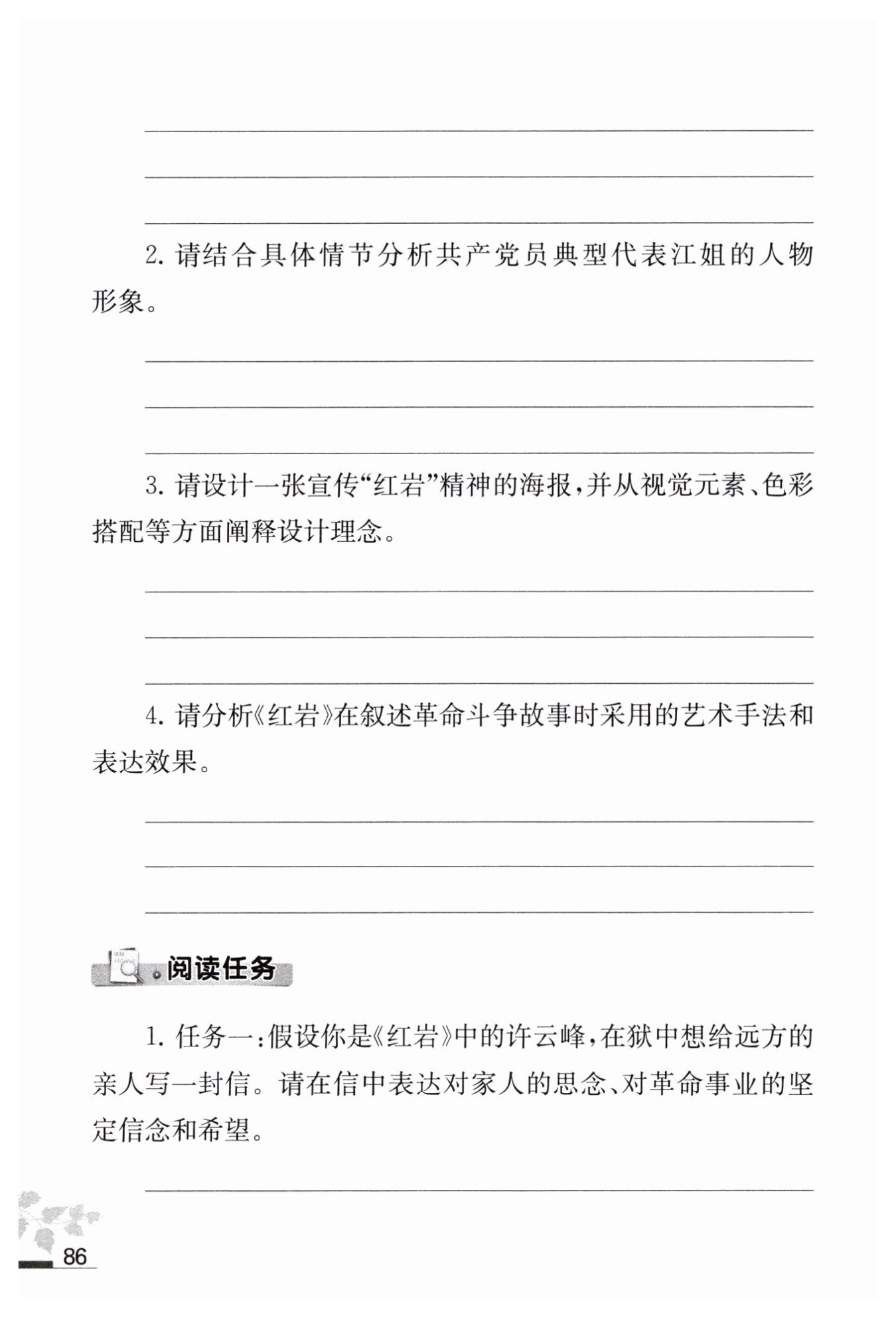 2. 请结合具体情节分析共产党员典型代表江姐的人物形象。

3. 请设计一张宣传“红岩”精神的海报，并从视觉元素、色彩搭配等方面阐释设计理念。

4. 请分析《红岩》在叙述革命斗争故事时采用的艺术手法和表达效果。

阅读任务

1. 任务一：假设你是《红岩》中的许云峰，在狱中想给远方的亲人写一封信。请在信中表达对家人的思念、对革命事业的坚定信念和希望。

86